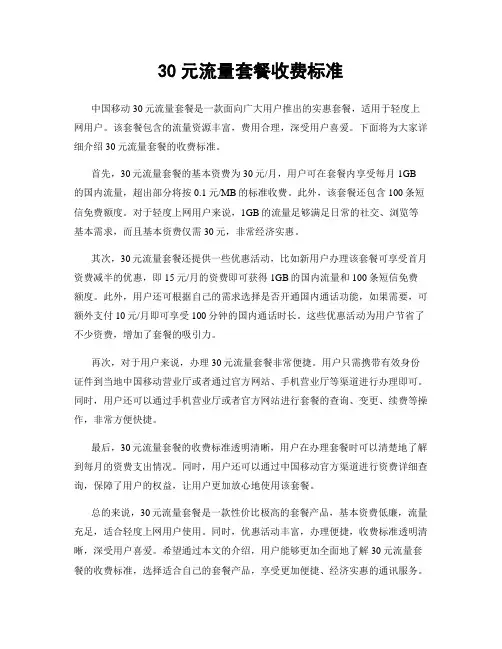 30 元流量套餐收费标准

中国移动 30 元流量套餐是一款面向广大用户推出的实惠套餐，适用于轻度上网用户。该套餐包含的流量资源丰富，费用合理，深受用户喜爱。下面将为大家详细介绍 30 元流量套餐的收费标准。

首先，30 元流量套餐的基本资费为 30 元/月，用户可在套餐内享受每月 1GB 的国内流量，超出部分将按 0.1 元/MB 的标准收费。此外，该套餐还包含 100 条短信免费额度。对于轻度上网用户来说，1GB 的流量足够满足日常的社交、浏览等基本需求，而且基本资费仅需 30 元，非常经济实惠。

其次，30 元流量套餐还提供一些优惠活动，比如新用户办理该套餐可享受首月资费减半的优惠，即 15 元/月的资费即可获得 1GB 的国内流量和 100 条短信免费额度。此外，用户还可根据自己的需求选择是否开通国内通话功能，如果需要，可额外支付 10 元/月即可享受 100 分钟的国内通话时长。这些优惠活动为用户节省了不少资费，增加了套餐的吸引力。

再次，对于用户来说，办理 30 元流量套餐非常便捷。用户只需携带有效身份证件到当地中国移动营业厅或者通过官方网站、手机营业厅等渠道进行办理即可。同时，用户还可以通过手机营业厅或者官方网站进行套餐的查询、变更、续费等操作，非常方便快捷。

最后，30 元流量套餐的收费标准透明清晰，用户在办理套餐时可以清楚地了解到每月的资费支出情况。同时，用户还可以通过中国移动官方渠道进行资费详细查询，保障了用户的权益，让用户更加放心地使用该套餐。

总的来说，30 元流量套餐是一款性价比极高的套餐产品，基本资费低廉，流量充足，适合轻度上网用户使用。同时，优惠活动丰富，办理便捷，收费标准透明清晰，深受用户喜爱。希望通过本文的介绍，用户能够更加全面地了解 30 元流量套餐的收费标准，选择适合自己的套餐产品，享受更加便捷、经济实惠的通讯服务。